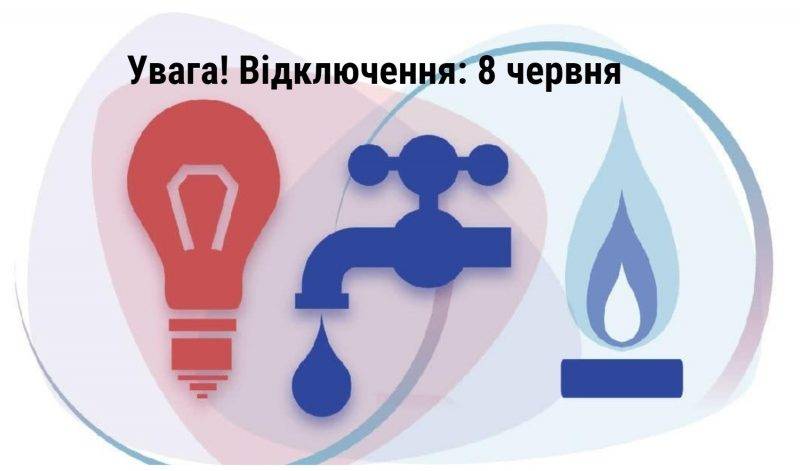 Увага! Відключення: 8 червня